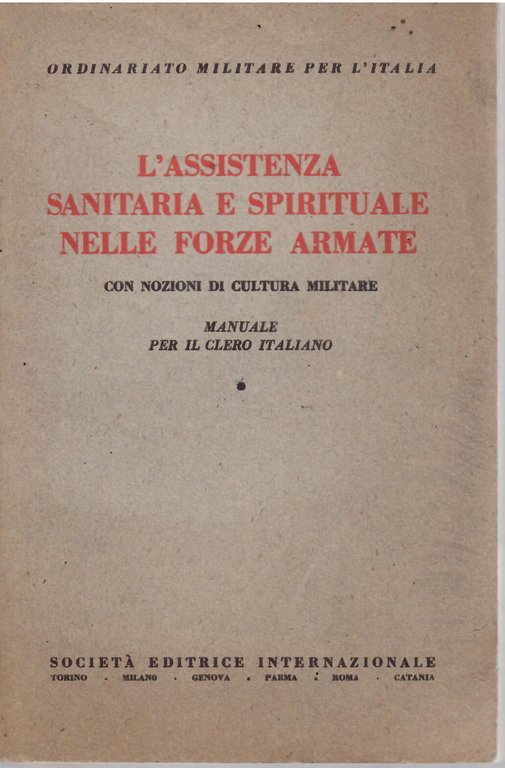 ORDINARIATO MILITARE PER L'ITALIA

L'ASSISTENZA SANITARIA E SPIRITUALE NELLE FORZE ARMATE

CON NOZIONI DI CULTURA MILITARE

MANUALE
PER IL CLERO ITALIANO

SOCIETÀ EDITRICE INTERNAZIONALE
TORINO - MILANO - GENOVA - PARMA - ROMA - CATANIA